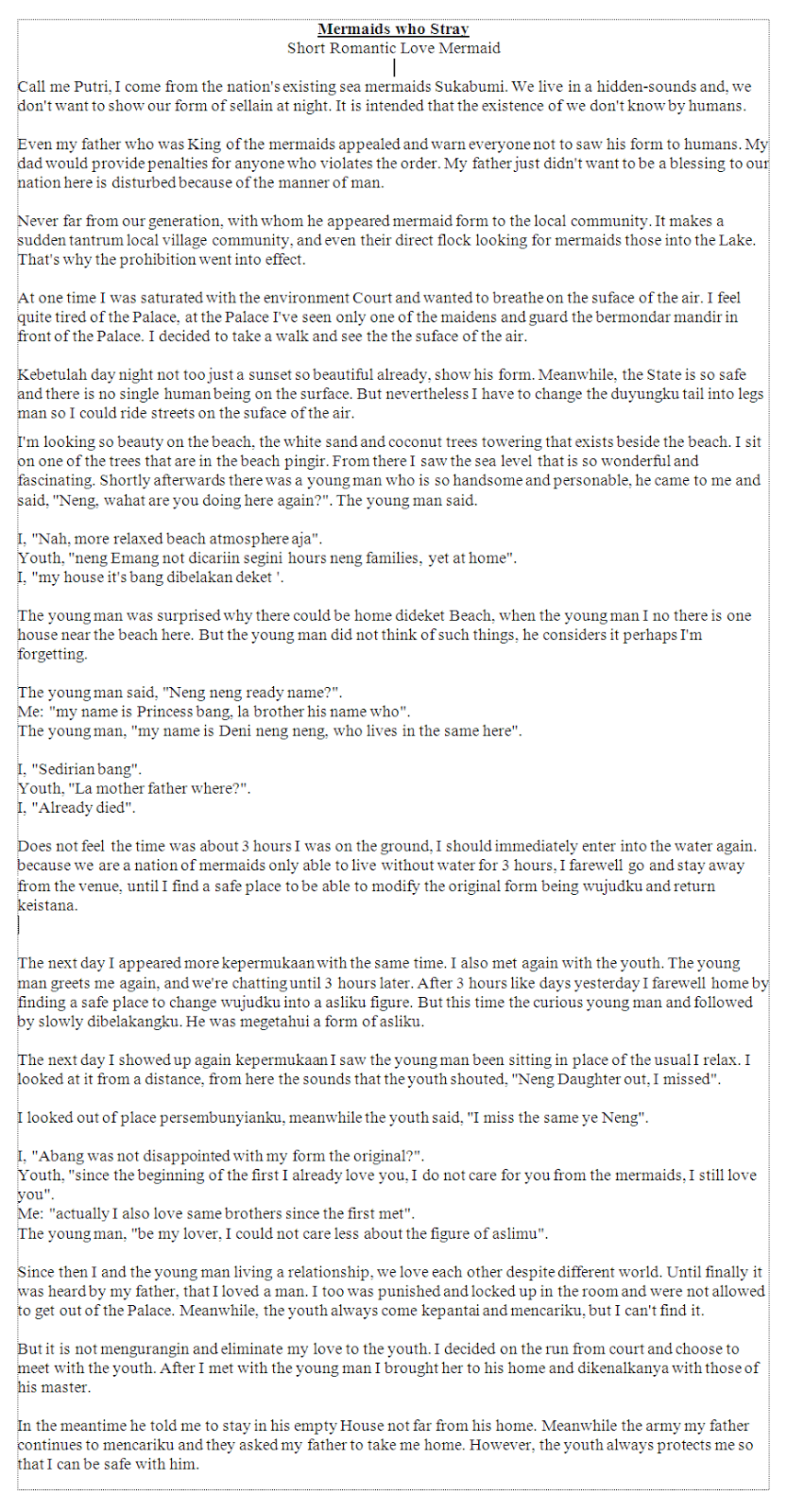 Mermaids who Stray
Short Romantic Love Mermaid

Call me Putri, I come from the nation's existing sea mermaids Sukabumi. We live in a hidden-sounds and, we don't want to show our form of sellain at night. It is intended that the existence of we don't know by humans.

Even my father who was King of the mermaids appealed and warn everyone not to saw his form to humans. My dad would provide penalties for anyone who violates the order. My father just didn't want to be a blessing to our nation here is disturbed because of the manner of man.

Never far from our generation, with whom he appeared mermaid form to the local community. It makes a sudden tantrum local village community, and even their direct flock looking for mermaids those into the Lake. That's why the prohibition went into effect.

At one time I was saturated with the environment Court and wanted to breathe on the suface of the air. I feel quite tired of the Palace, at the Palace I've seen only one of the maidens and guard the bermondar mandir in front of the Palace. I decided to take a walk and see the the suface of the air.

Kebetulah day night not too just a sunset so beautiful already, show his form. Meanwhile, the State is so safe and there is no single human being on the surface. But nevertheless I have to change the duyungku tail into legs man so I could ride streets on the suface of the air.

I'm looking so beauty on the beach, the white sand and coconut trees towering that exists beside the beach. I sit on one of the trees that are in the beach pingir. From there I saw the sea level that is so wonderful and fascinating. Shortly afterwards there was a young man who is so handsome and personable, he came to me and said, "Neng, wahat are you doing here again?". The young man said.

I, "Nah, more relaxed beach atmosphere aja".
Youth, "neng Emang not dicariin segini hours neng families, yet at home".
I, "my house it's bang dibelakan deket '.

The young man was surprised why there could be home dideket Beach, when the young man I no there is one house near the beach here. But the young man did not think of such things, he considers it perhaps I'm forgetting.

The young man said, "Neng neng ready name?".
Me: "my name is Princess bang, la brother his name who".
The young man, "my name is Deni neng neng, who lives in the same here".

I, "Sedirian bang".
Youth, "La mother father where?".
I, "Already died".

Does not feel the time was about 3 hours I was on the ground, I should immediately enter into the water again. because we are a nation of mermaids only able to live without water for 3 hours, I farewell go and stay away from the venue, until I find a safe place to be able to modify the original form being wujudku and return keistana.

The next day I appeared more kepermukaan with the same time. I also met again with the youth. The young man greets me again, and we're chatting until 3 hours later. After 3 hours like days yesterday I farewell home by finding a safe place to change wujudku into a asliku figure. But this time the curious young man and followed by slowly dibelakangku. He was megetahui a form of asliku.

The next day I showed up again kepermukaan I saw the young man been sitting in place of the usual I relax. I looked at it from a distance, from here the sounds that the youth shouted, "Neng Daughter out, I missed".

I looked out of place persembunyianku, meanwhile the youth said, "I miss the same ye Neng".

I, "Abang was not disappointed with my form the original?".
Youth, "since the beginning of the first I already love you, I do not care for you from the mermaids, I still love you".
Me: "actually I also love same brothers since the first met".
The young man, "be my lover, I could not care less about the figure of aslimu".

Since then I and the young man living a relationship, we love each other despite different world. Until finally it was heard by my father, that I loved a man. I too was punished and locked up in the room and were not allowed to get out of the Palace. Meanwhile, the youth always come kepantai and mencariku, but I can't find it.

But it is not mengurangin and eliminate my love to the youth. I decided on the run from court and choose to meet with the youth. After I met with the young man I brought her to his home and dikenalkanya with those of his master.

In the meantime he told me to stay in his empty House not far from his home. Meanwhile the army my father continues to mencariku and they asked my father to take me home. However, the youth always protects me so that I can be safe with him.